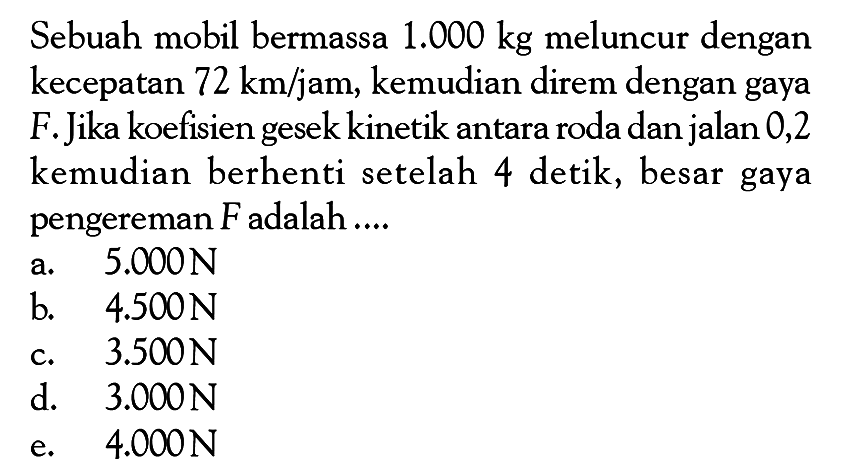 Sebuah mobil bermassa 1.000 kg meluncur dengan kecepatan 72 km/jam, kemudian direm dengan gaya $F$. Jika koefisien gesek kinetik antara roda dan jalan 0,2 kemudian berhenti setelah 4 detik, besar gaya pengereman $F$ adalah ....
a. 5.000 N
b. 4.500 N
c. 3.500 N
d. 3.000 N
e. 4.000 N